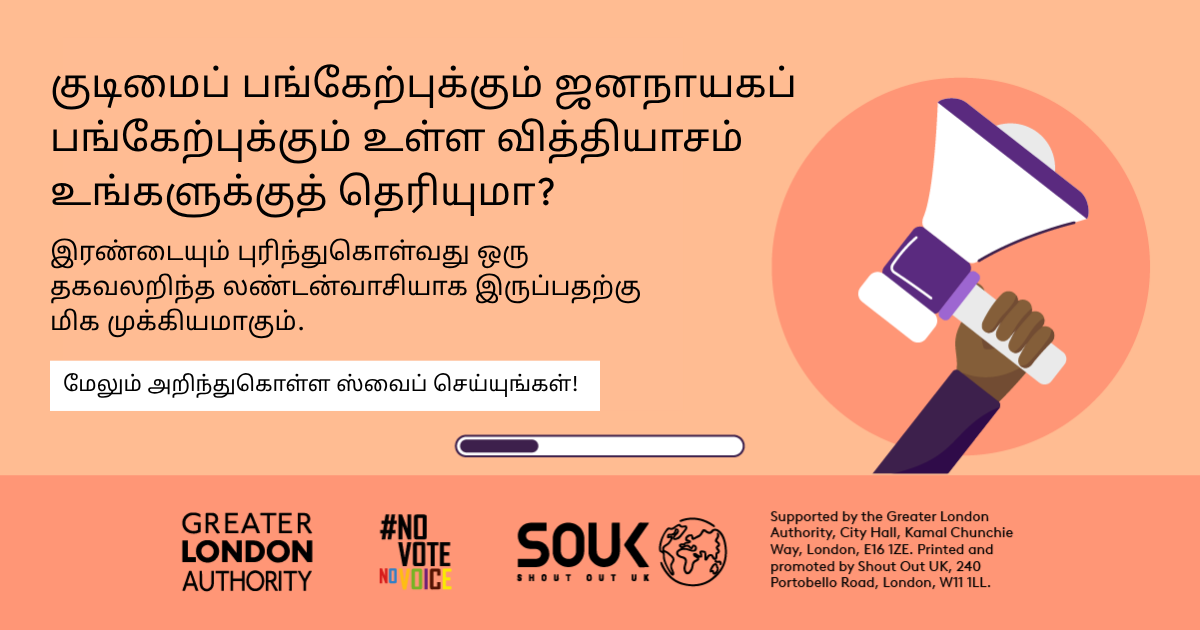 குடிமைப் பங்கேற்புக்கும் ஜனநாயகப் பங்கேற்புக்கும் உள்ள வித்தியாசம் உங்களுக்குத் தெரியுமா?

இரண்டையும் புரிந்துகொள்வது ஒரு தகவலறிந்த லண்டன்வாசியாக இருப்பதற்கு மிக முக்கியமாகும்.

மேலும் அறிந்துகொள்ள ஸ்வைப் செய்யுங்கள்!

GREATER LONDON AUTHORITY

#NO VOTE NO VOICE

SOUK
SHOUT OUT UK

Supported by the Greater London Authority, City Hall, Kamal Chunchie Way, London, E16 1ZE. Printed and promoted by Shout Out UK, 240 Portobello Road, London, W11 1LL.